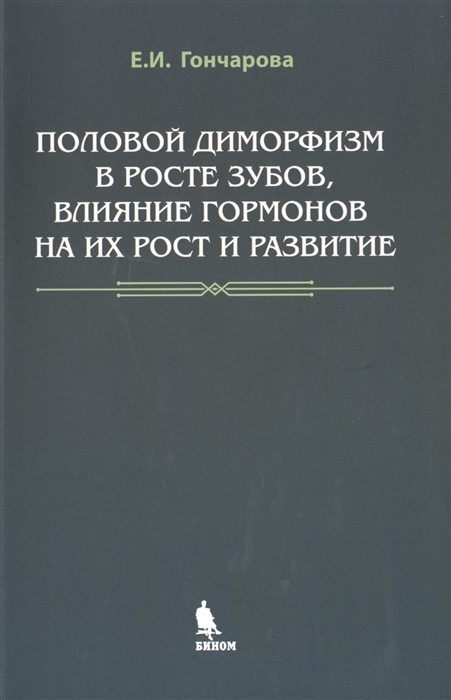 Е.И. Гончарова

ПОЛОВОЙ ДИМОРФИЗМ В РОСТЕ ЗУБОВ, ВЛИЯНИЕ ГОРМОНОВ НА ИХ РОСТ И РАЗВИТИЕ

БИНОМ